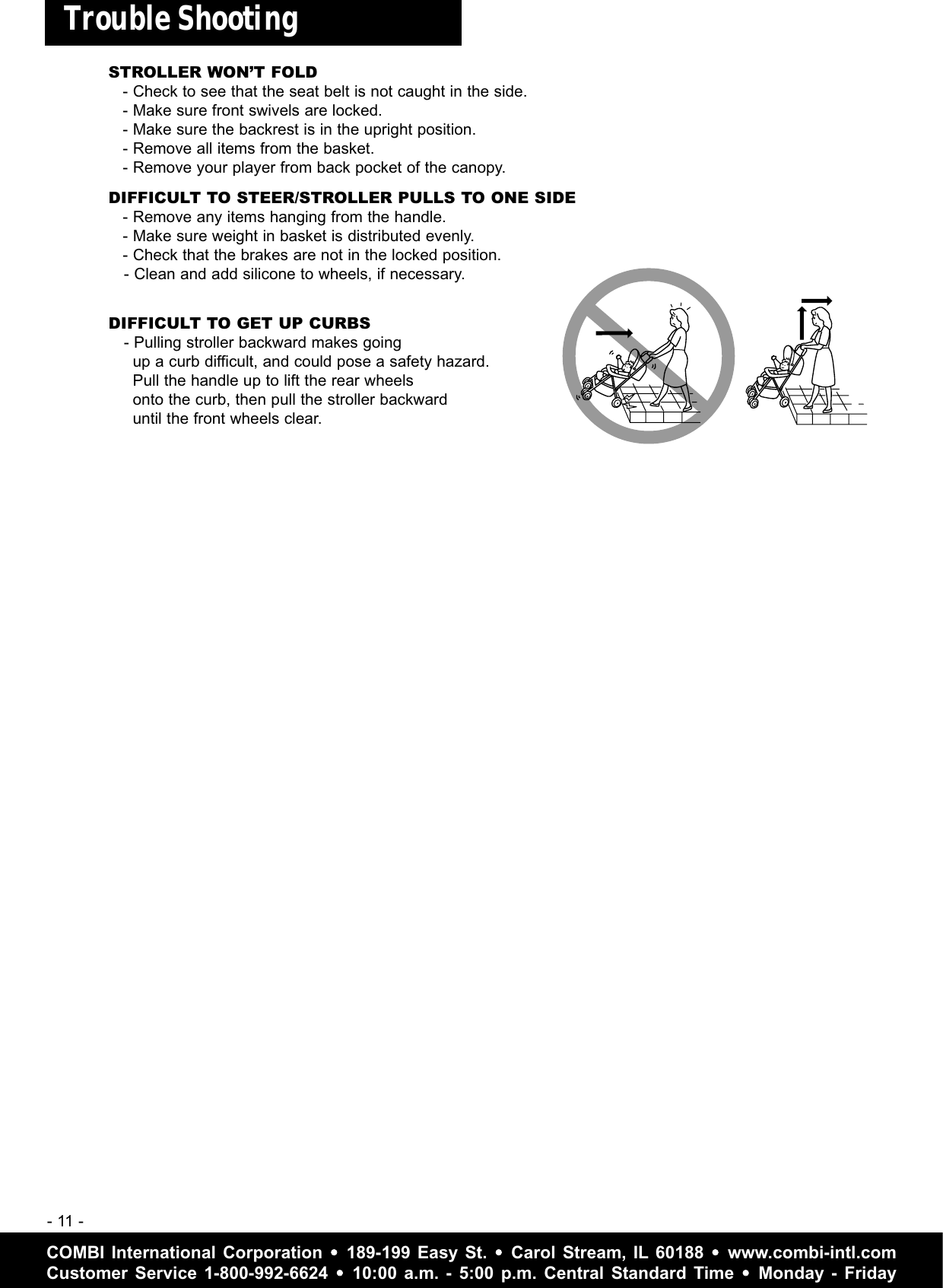 Trouble Shooting

STROLLER WON'T FOLD
- Check to see that the seat belt is not caught in the side.
- Make sure front swivels are locked.
- Make sure the backrest is in the upright position.
- Remove all items from the basket.
- Remove your player from back pocket of the canopy.

DIFFICULT TO STEER/STROLLER PULLS TO ONE SIDE
- Remove any items hanging from the handle.
- Make sure weight in basket is distributed evenly.
- Check that the brakes are not in the locked position.
- Clean and add silicone to wheels, if necessary.

DIFFICULT TO GET UP CURBS
- Pulling stroller backward makes going up a curb difficult, and could pose a safety hazard. Pull the handle up to lift the rear wheels onto the curb, then pull the stroller backward until the front wheels clear.

- 11 -

COMBI International Corporation • 189-199 Easy St. • Carol Stream, IL 60188 • www.combi-intl.com
Customer Service 1-800-992-6624 • 10:00 a.m. - 5:00 p.m. Central Standard Time • Monday - Friday